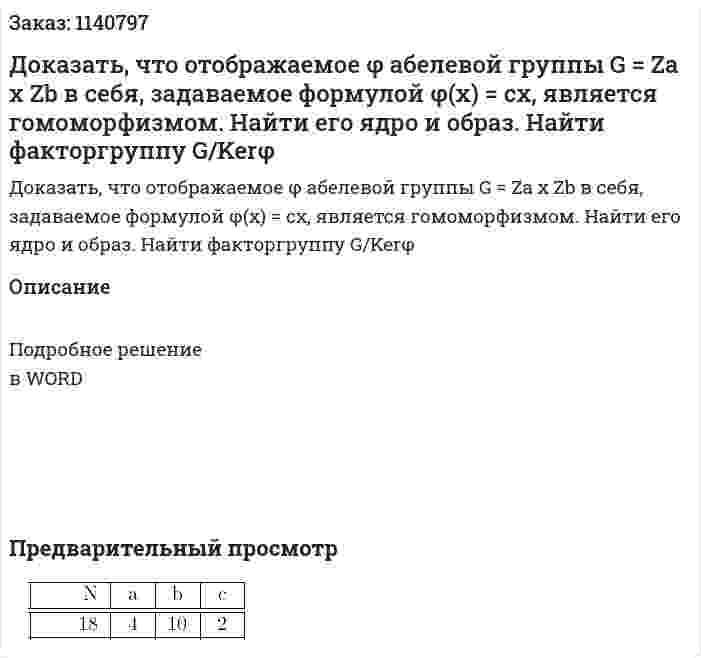 Заказ: 1140797

Доказать, что отображаемое φ абелевой группы G = Za x Zb в себя, задаваемое формулой φ(x) = cx, является гомоморфизмом. Найти его ядро и образ. Найти факторгруппу G/Kerφ

Доказать, что отображаемое φ абелевой группы G = Za x Zb в себя, задаваемое формулой φ(x) = cx, является гомоморфизмом. Найти его ядро и образ. Найти факторгруппу G/Kerφ

Описание

Подробное решение
в WORD

Предварительный просмотр

| N | a | b | c |
|---|---|---|---|
| 18 | 4 | 10 | 2 |